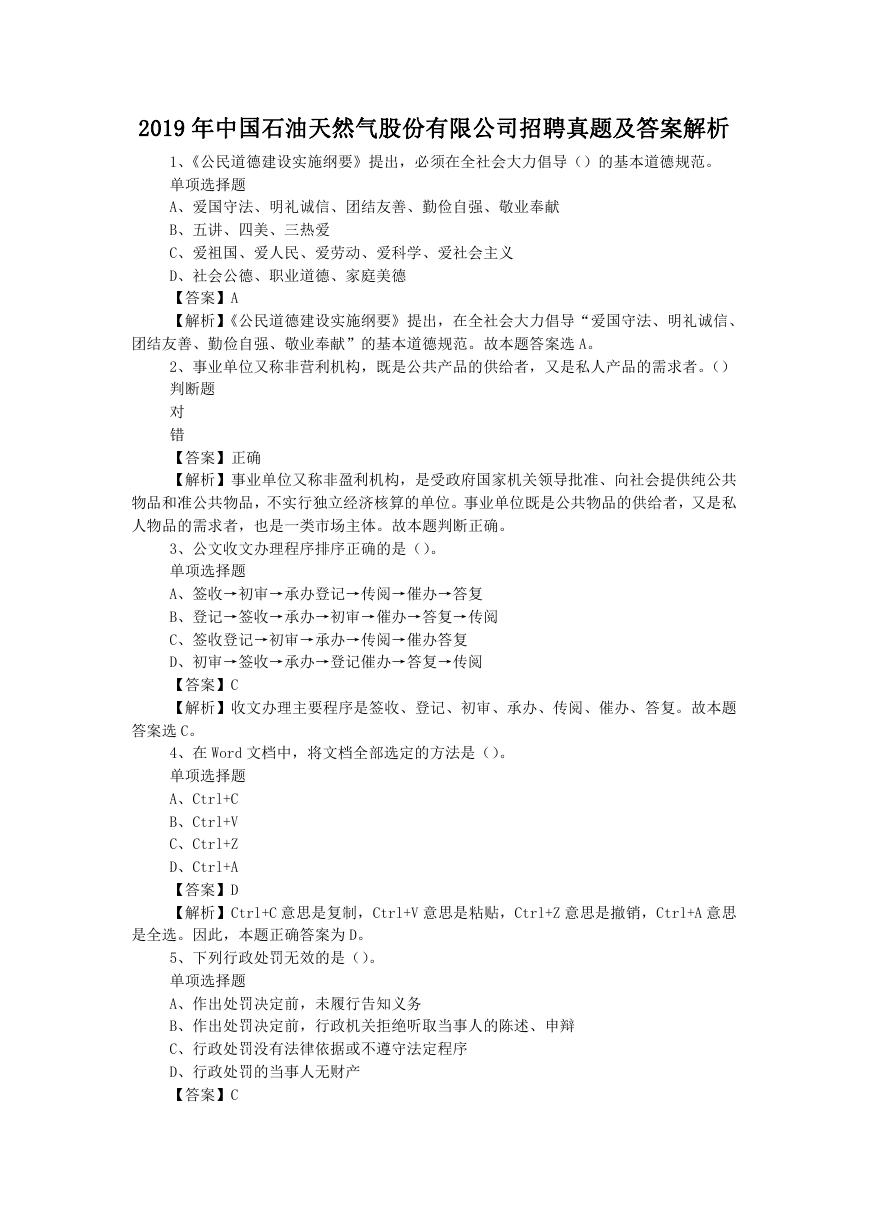 2019 年中国石油天然气股份有限公司招聘真题及答案解析

1、《公民道德建设实施纲要》提出，必须在全社会大力倡导（）的基本道德规范。

单项选择题

A、爱国守法、明礼诚信、团结友善、勤俭自强、敬业奉献

B、五讲、四美、三热爱

C、爱祖国、爱人民、爱劳动、爱科学、爱社会主义

D、社会公德、职业道德、家庭美德

【答案】A

【解析】《公民道德建设实施纲要》提出，在全社会大力倡导“爱国守法、明礼诚信、团结友善、勤俭自强、敬业奉献”的基本道德规范。故本题答案选 A。

2、事业单位又称非营利机构，既是公共产品的供给者，又是私人产品的需求者。（）

判断题

对

错

【答案】正确

【解析】事业单位又称非盈利机构，是受政府国家机关领导批准、向社会提供纯公共物品和准公共物品，不实行独立经济核算的单位。事业单位既是公共物品的供给者，又是私人物品的需求者，也是一类市场主体。故本题判断正确。

3、公文收文办理程序排序正确的是（）。

单项选择题

A、签收→初审→承办登记→传阅→催办→答复

B、登记→签收→承办→初审→催办→答复→传阅

C、签收登记→初审→承办→传阅→催办答复

D、初审→签收→承办→登记催办→答复→传阅

【答案】C

【解析】收文办理主要程序是签收、登记、初审、承办、传阅、催办、答复。故本题答案选 C。

4、在 Word 文档中，将文档全部选定的方法是（）。

单项选择题

A、Ctrl+C

B、Ctrl+V

C、Ctrl+Z

D、Ctrl+A

【答案】D

【解析】Ctrl+C 意思是复制，Ctrl+V 意思是粘贴，Ctrl+Z 意思是撤销，Ctrl+A 意思是全选。因此，本题正确答案为 D。

5、下列行政处罚无效的是（）。

单项选择题

A、作出处罚决定前，未履行告知义务

B、作出处罚决定前，行政机关拒绝听取当事人的陈述、申辩

C、行政处罚没有法律依据或不遵守法定程序

D、行政处罚的当事人无财产

【答案】C